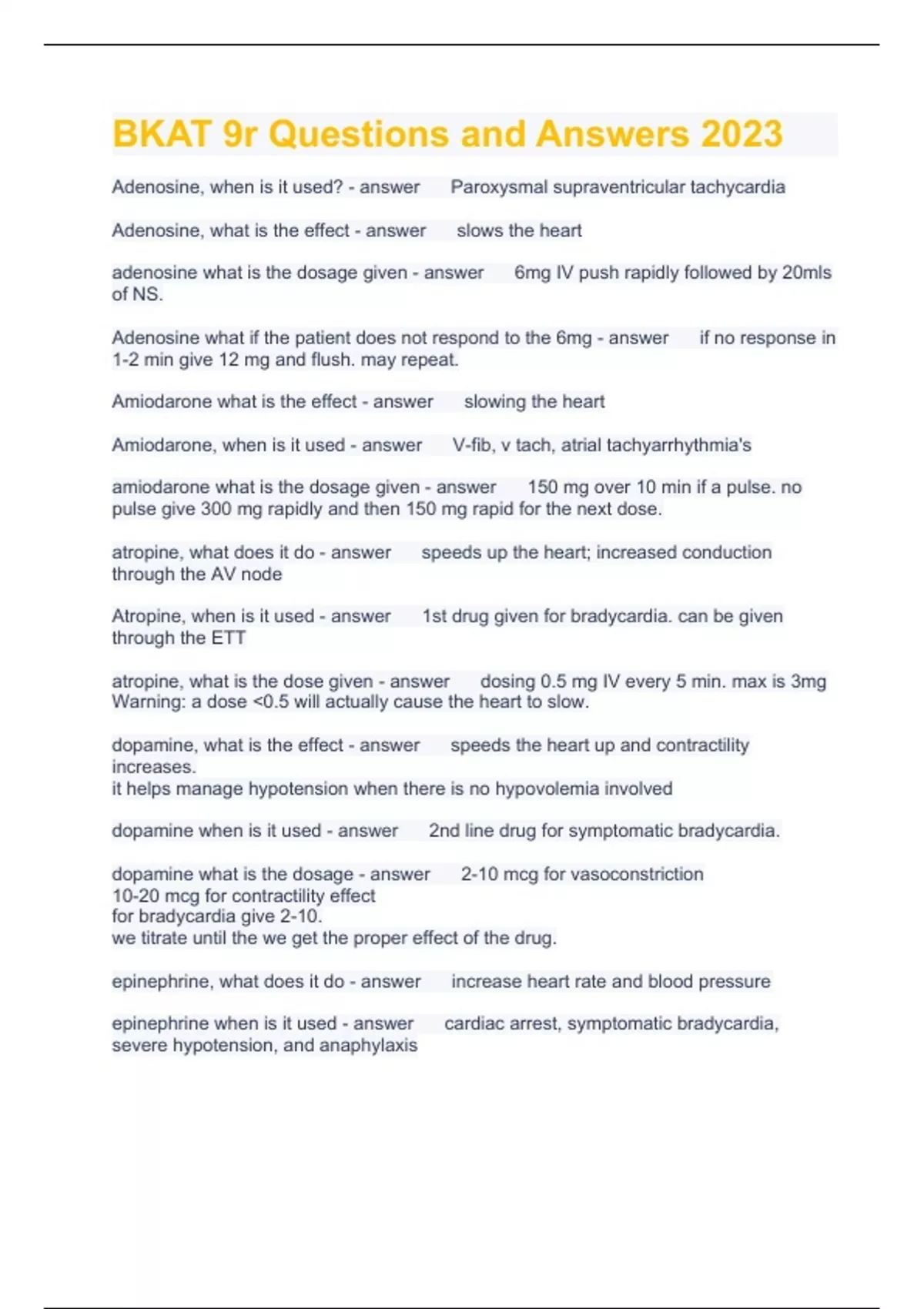 BKAT 9r Questions and Answers 2023

Adenosine, when is it used? - answer Paroxysmal supraventricular tachycardia

Adenosine, what is the effect - answer slows the heart

adenosine what is the dosage given - answer 6mg IV push rapidly followed by 20mls of NS.

Adenosine what if the patient does not respond to the 6mg - answer if no response in 1-2 min give 12 mg and flush. may repeat.

Amiodarone what is the effect - answer slowing the heart

Amiodarone, when is it used - answer V-fib, v tach, atrial tachyarrhythmia's

amiodarone what is the dosage given - answer 150 mg over 10 min if a pulse. no pulse give 300 mg rapidly and then 150 mg rapid for the next dose.

atropine, what does it do - answer speeds up the heart; increased conduction through the AV node

Atropine, when is it used - answer 1st drug given for bradycardia. can be given through the ETT

atropine, what is the dose given - answer dosing 0.5 mg IV every 5 min. max is 3mg
Warning: a dose <0.5 will actually cause the heart to slow.

dopamine, what is the effect - answer speeds the heart up and contractility increases.
it helps manage hypotension when there is no hypovolemia involved

dopamine when is it used - answer 2nd line drug for symptomatic bradycardia.

dopamine what is the dosage - answer 2-10 mcg for vasoconstriction
10-20 mcg for contractility effect
for bradycardia give 2-10.
we titrate until the we get the proper effect of the drug.

epinephrine, what does it do - answer increase heart rate and blood pressure

epinephrine when is it used - answer cardiac arrest, symptomatic bradycardia, severe hypotension, and anaphylaxis